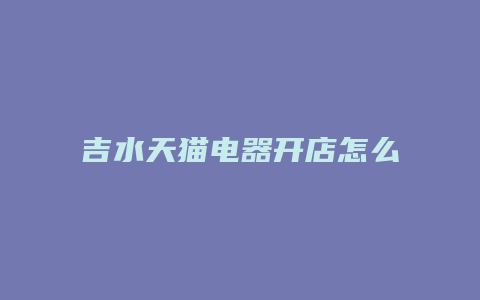 吉水天猫电器开店怎么